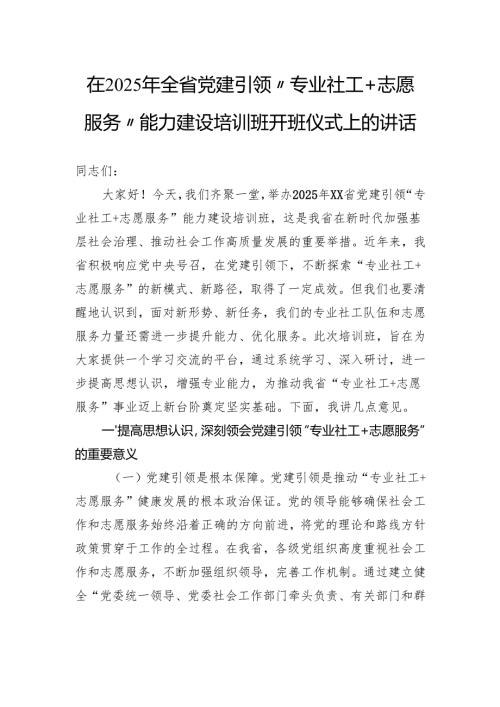 在2025年全省党建引领〃专业社工+志愿服务〃能力建设培训班开班仪式上的讲话

同志们：

大家好！今天，我们齐聚一堂，举办2025年XX省党建引领“专业社工+志愿服务”能力建设培训班，这是我省在新时代加强基层社会治理、推动社会工作高质量发展的重要举措。近年来，我省积极响应党中央号召，在党建引领下，不断探索“专业社工+志愿服务”的新模式、新路径，取得了一定成效。但我们也要清醒地认识到，面对新形势、新任务，我们的专业社工队伍和志愿服务力量还需进一步提升能力、优化服务。此次培训班，旨在为大家提供一个学习交流的平台，通过系统学习、深入研讨，进一步提高思想认识，增强专业能力，为推动我省“专业社工+志愿服务”事业迈上新台阶奠定坚实基础。下面，我讲几点意见。

一'提高思想认识，深刻领会党建引领“专业社工+志愿服务”的重要意义

（一）党建引领是根本保障。党建引领是推动“专业社工+志愿服务”健康发展的根本政治保证。党的领导能够确保社会工作和志愿服务始终沿着正确的方向前进，将党的理论和路线方针政策贯穿于工作的全过程。在我省，各级党组织高度重视社会工作和志愿服务，不断加强组织领导，完善工作机制。通过建立健全“党委统一领导、党委社会工作部门牵头负责、有关部门和群